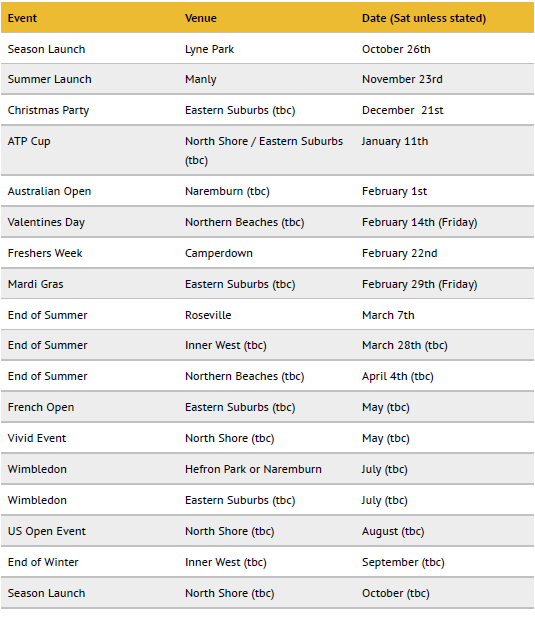 | Event | Venue | Date (Sat unless stated) |
|---|---|---|
| Season Launch | Lyne Park | October 26th |
| Summer Launch | Manly | November 23rd |
| Christmas Party | Eastern Suburbs (tbc) | December 21st |
| ATP Cup | North Shore / Eastern Suburbs (tbc) | January 11th |
| Australian Open | Naremburn (tbc) | February 1st |
| Valentines Day | Northern Beaches (tbc) | February 14th (Friday) |
| Freshers Week | Camperdown | February 22nd |
| Mardi Gras | Eastern Suburbs (tbc) | February 29th (Friday) |
| End of Summer | Roseville | March 7th |
| End of Summer | Inner West (tbc) | March 28th (tbc) |
| End of Summer | Northern Beaches (tbc) | April 4th (tbc) |
| French Open | Eastern Suburbs (tbc) | May (tbc) |
| Vivid Event | North Shore (tbc) | May (tbc) |
| Wimbledon | Hefron Park or Naremburn | July (tbc) |
| Wimbledon | Eastern Suburbs (tbc) | July (tbc) |
| US Open Event | North Shore (tbc) | August (tbc) |
| End of Winter | Inner West (tbc) | September (tbc) |
| Season Launch | North Shore (tbc) | October (tbc) |